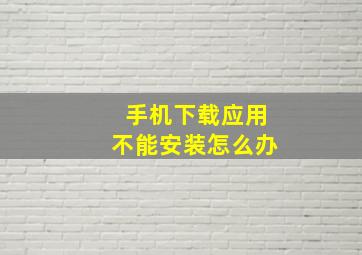 手机下载应用
不能安装怎么办